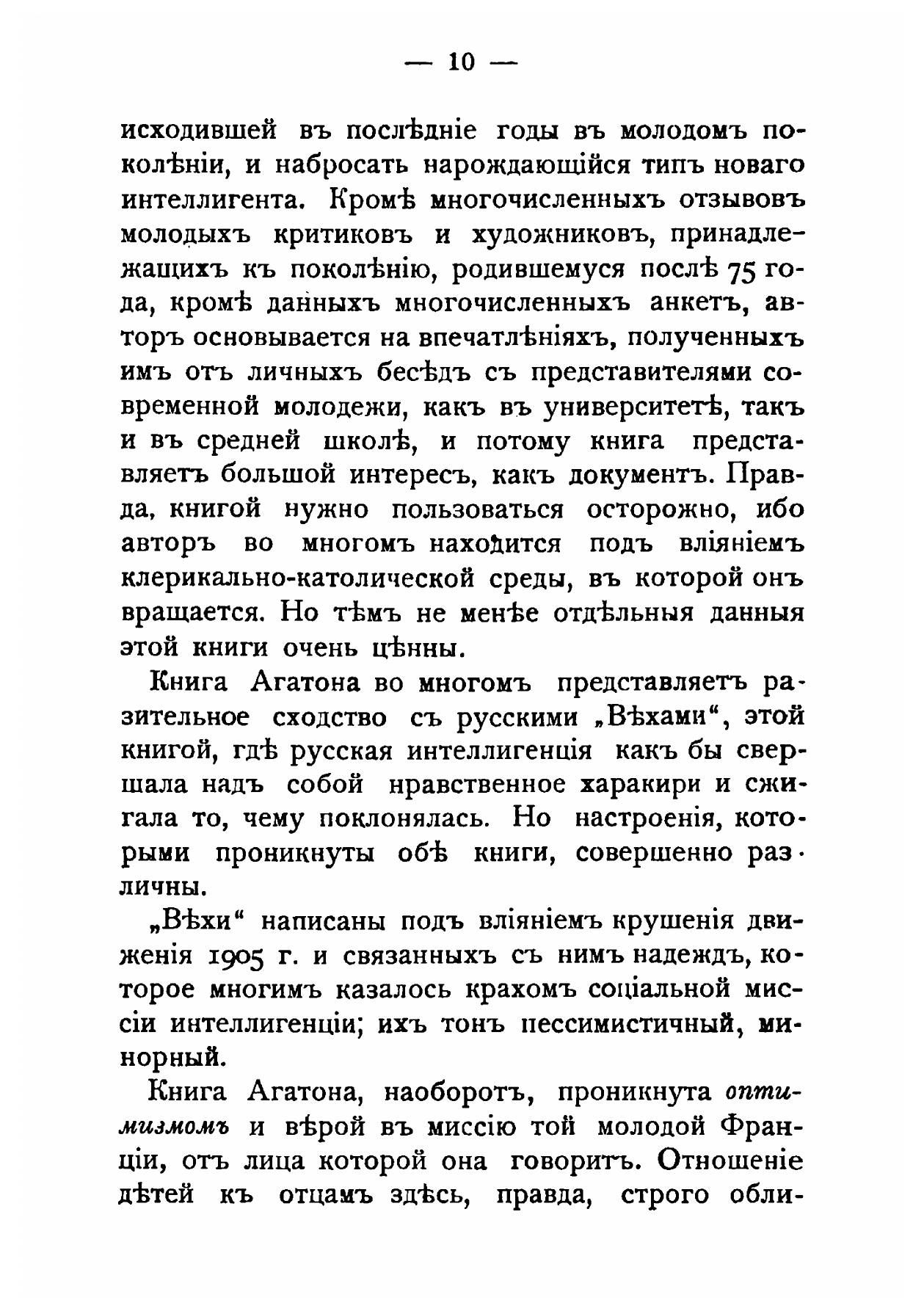 — 10 —

исходившей въ послѣдніе годы въ молодомъ поколѣніи, и набросать нарождающійся типъ новаго интеллигента. Кромѣ многочисленныхъ отзывовъ молодыхъ критиковъ и художниковъ, принадлежащихъ къ поколѣнію, родившемуся послѣ 75 года, кромѣ данныхъ многочисленныхъ анкетъ, авторъ основывается на впечатлѣніяхъ, полученныхъ имъ отъ личныхъ бесѣдъ съ представителями современной молодежи, какъ въ университетѣ, такъ и въ средней школѣ, и потому книга представляетъ большой интересъ, какъ документъ. Правда, книгой нужно пользоваться осторожно, ибо авторъ во многомъ находится подъ вліяніемъ клерикально-католической среды, въ которой онъ вращается. Но тѣмъ не менѣе отдѣльныя данныя этой книги очень цѣнны.

Книга Агатона во многомъ представляетъ разительное сходство съ русскими „Вѣхами“, этой книгой, гдѣ русская интеллигенція какъ бы свершала надъ собой нравственное харакири и сжигала то, чему поклонялась. Но настроенія, которыми проникнуты обѣ книги, совершенно различны.

„Вѣхи“ написаны подъ вліяніемъ крушенія движенія 1905 г. и связанныхъ съ нимъ надеждъ, которое многимъ казалось крахомъ соціальной миссіи интеллигенціи; ихъ тонъ пессимистичный, минорный.

Книга Агатона, наоборотъ, проникнута оптимизмомъ и вѣрой въ миссію той молодой Франціи, отъ лица которой она говоритъ. Отношеніе дѣтей къ отцамъ здѣсь, правда, строго обли-